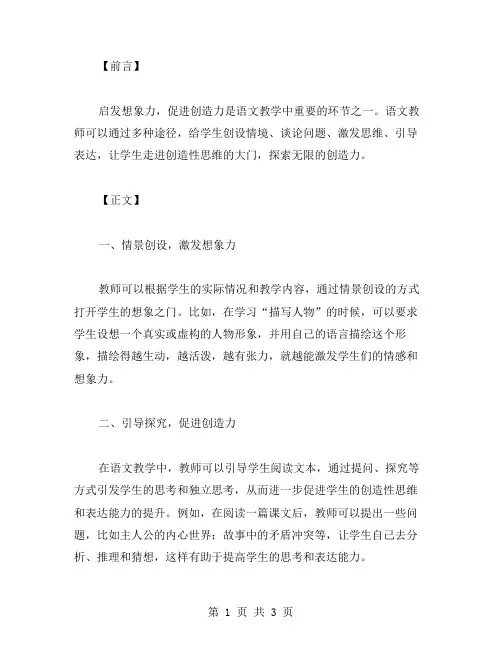 【前言】

启发想象力，促进创造力是语文教学中重要的环节之一。语文教师可以通过多种途径，给学生创设情境、谈论问题、激发思维、引导表达，让学生走进创造性思维的大门，探索无限的创造力。

【正文】

一、情景创设，激发想象力

教师可以根据学生的实际情况和教学内容，通过情景创设的方式打开学生的想象之门。比如，在学习“描写人物”的时候，可以要求学生设想一个真实或虚构的人物形象，并用自己的语言描绘这个形象，描绘得越生动，越活泼，越有张力，就越能激发学生们的情感和想象力。

二、引导探究，促进创造力

在语文教学中，教师可以引导学生阅读文本，通过提问、探究等方式引发学生的思考和独立思考，从而进一步促进学生的创造性思维和表达能力的提升。例如，在阅读一篇课文后，教师可以提出一些问题，比如主人公的内心世界；故事中的矛盾冲突等，让学生自己去分析、推理和猜想，这样有助于提高学生的思考和表达能力。

第 1 页 共 3 页